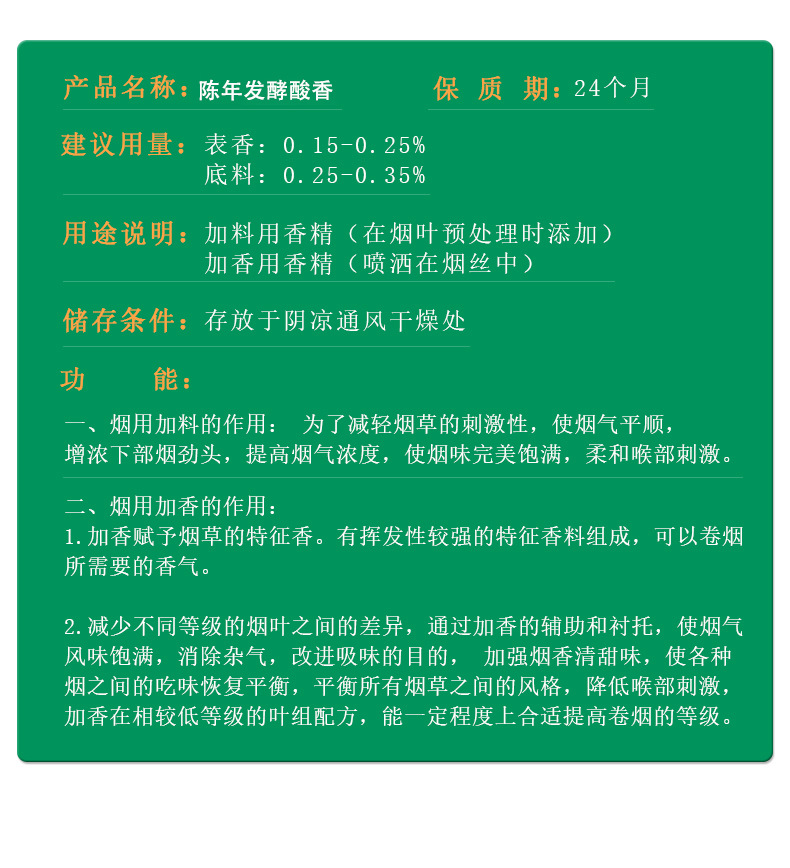 产品名称：陈年发酵酸香　　保 质 期：24个月

建议用量：表香：0.15-0.25%
底料：0.25-0.35%

用途说明：加料用香精（在烟叶预处理时添加）
加香用香精（喷洒在烟丝中）

储存条件：存放于阴凉通风干燥处

功　　能：

一、烟用加料的作用： 为了减轻烟草的刺激性，使烟气平顺，增浓下部烟劲头，提高烟气浓度，使烟味完美饱满，柔和喉部刺激。

二、烟用加香的作用：
1.加香赋予烟草的特征香。有挥发性较强的特征香料组成，可以卷烟所需要的香气。

2.减少不同等级的烟叶之间的差异，通过加香的辅助和衬托，使烟气风味饱满，消除杂气，改进吸味的目的， 加强烟香清甜味，使各种烟之间的吃味恢复平衡，平衡所有烟草之间的风格，降低喉部刺激，加香在相较低等级的叶组配方，能一定程度上合适提高卷烟的等级。